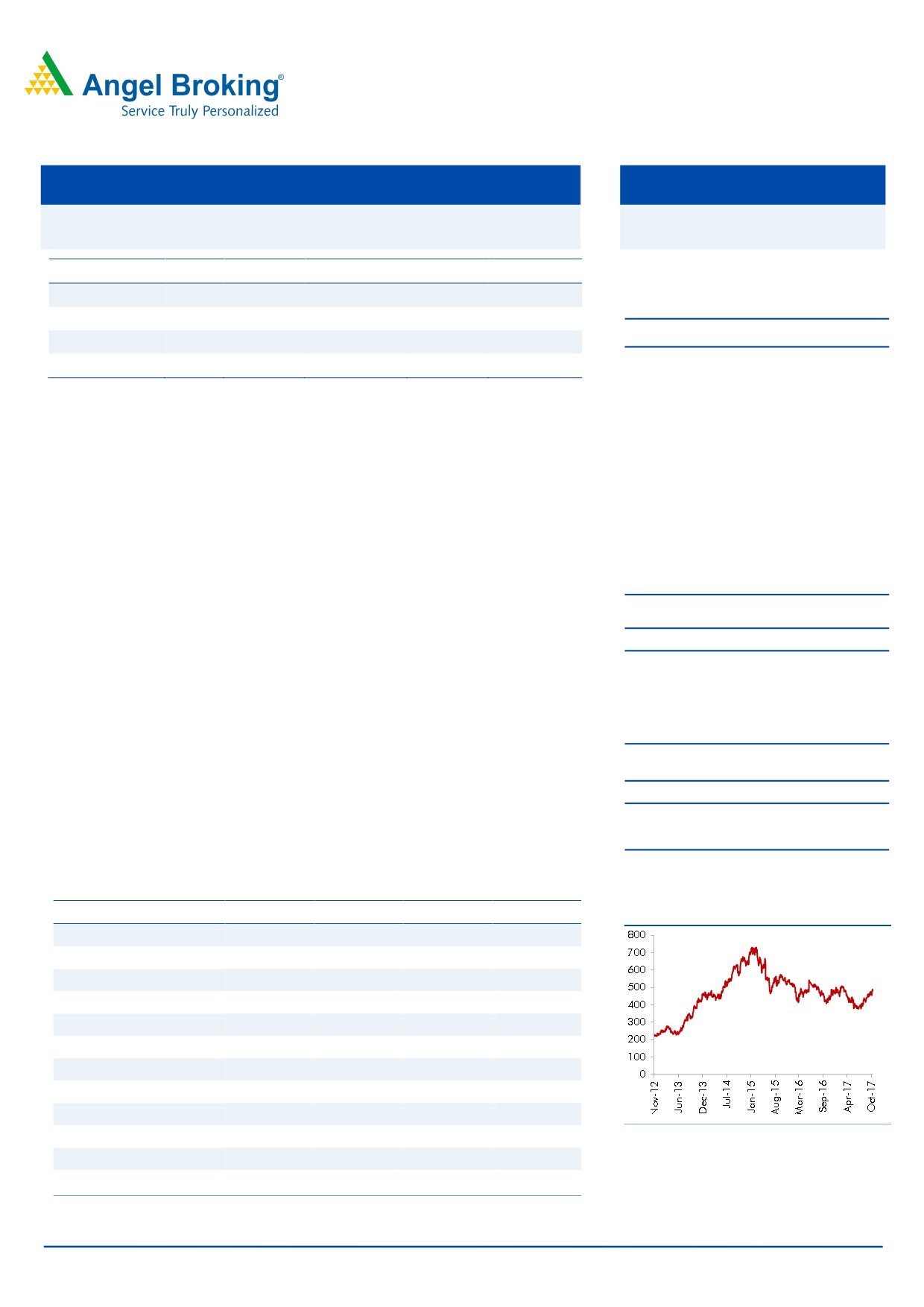 Angel Broking®
Service Truly Personalized

800
700
600
500
400
300
200
100
0
Nov-12
Jun-13
Dec-13
Jul-14
Jan-15
Aug-15
Mar-16
Sep-16
Apr-17
Oct-17